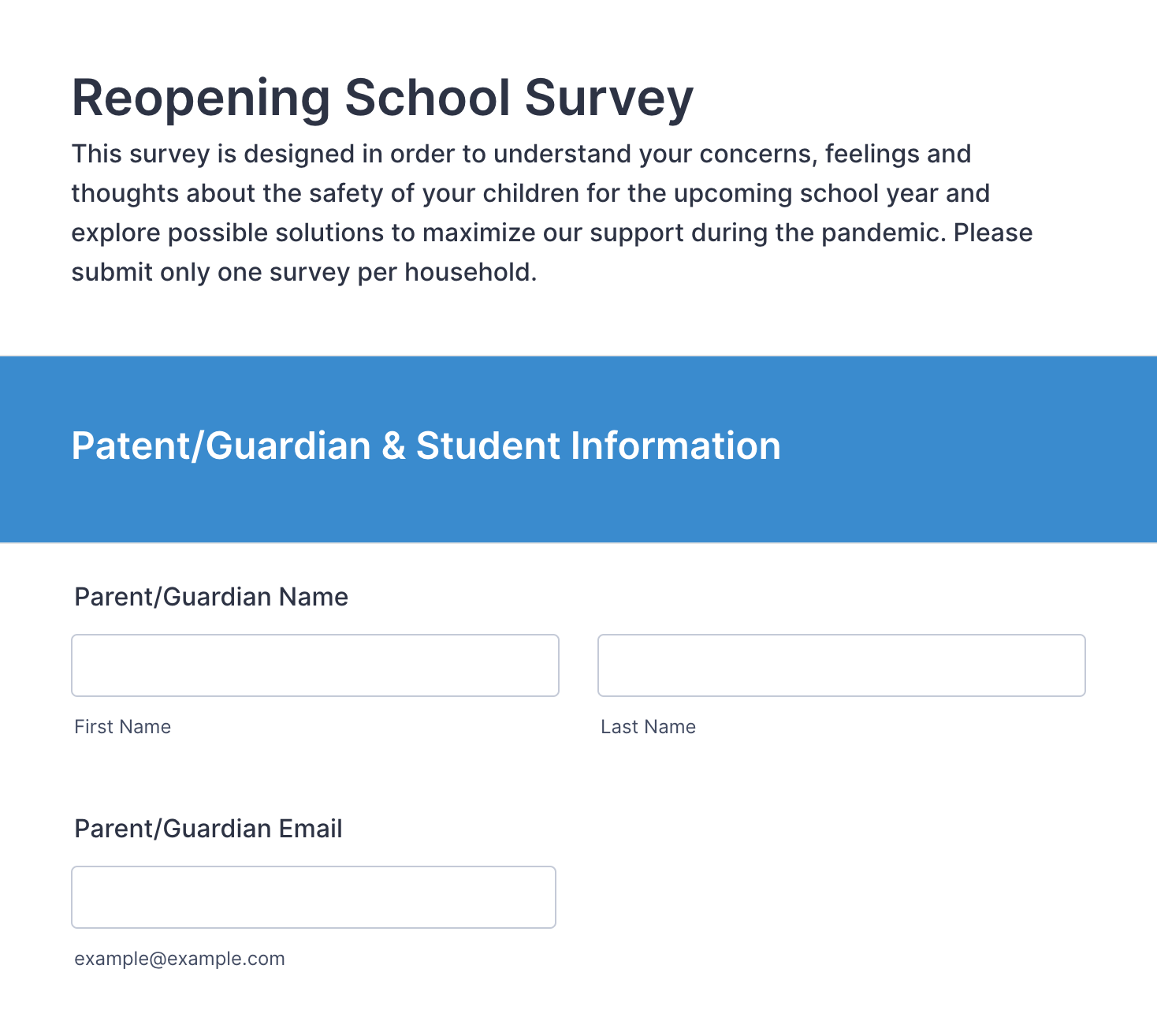 Reopening School Survey

This survey is designed in order to understand your concerns, feelings and thoughts about the safety of your children for the upcoming school year and explore possible solutions to maximize our support during the pandemic. Please submit only one survey per household.

Patent/Guardian & Student Information

Parent/Guardian Name

First Name

Last Name

Parent/Guardian Email

example@example.com